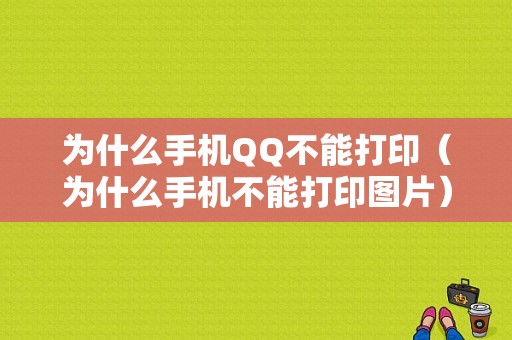 为什么手机QQ不能打印（为什么手机不能打印图片）